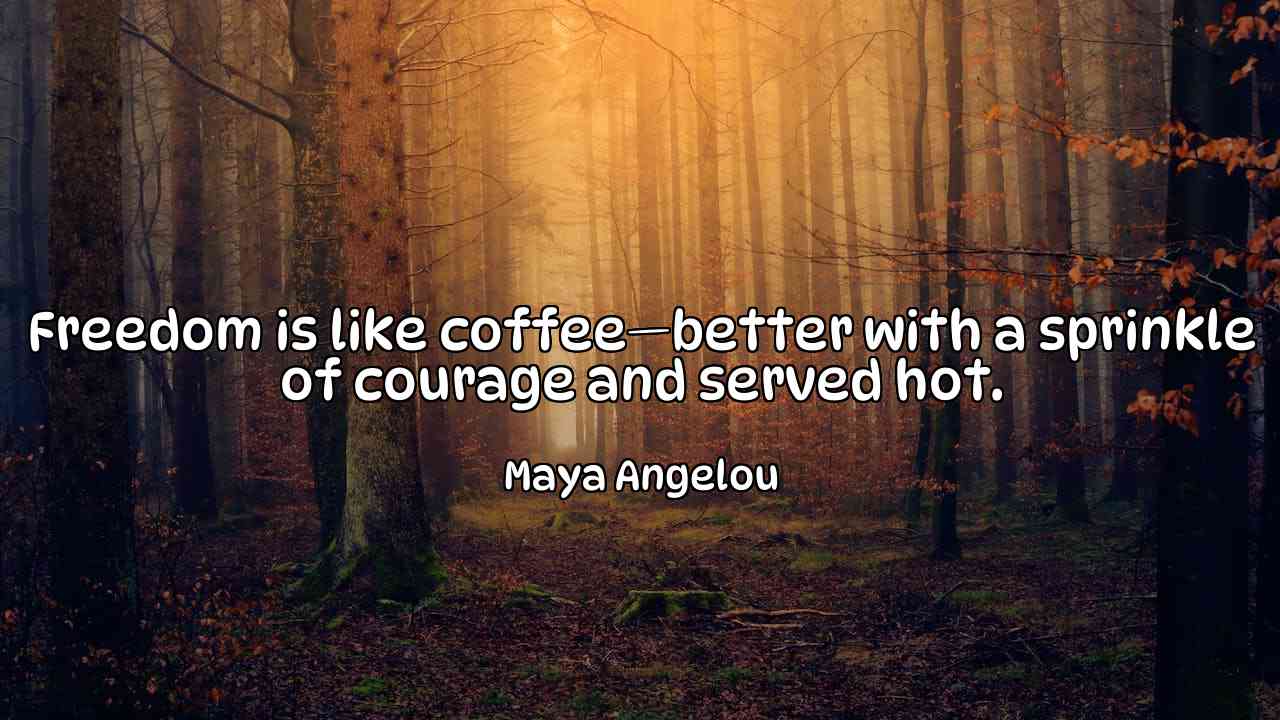 Freedom is like coffee—better with a sprinkle of courage and served hot.

Maya Angelou